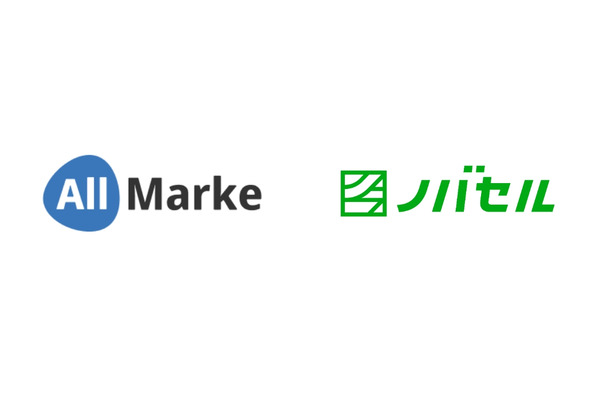 All Marke

ノバセル